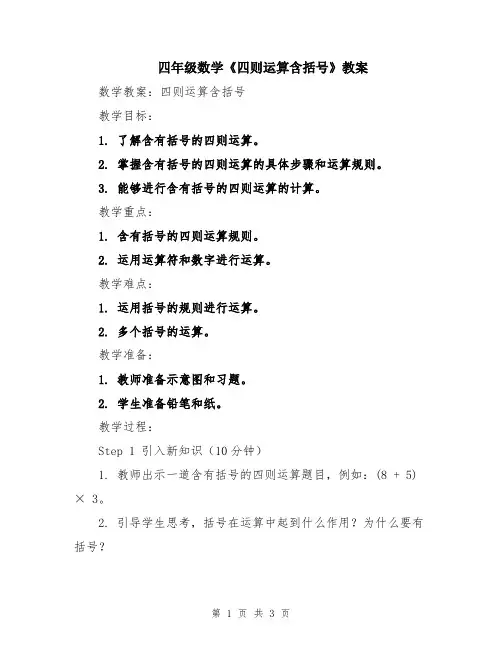 四年级数学《四则运算含括号》教案

教学教案：四则运算含括号

教学目标：

1. 了解含有括号的四则运算。

2. 掌握含有括号的四则运算的具体步骤和运算规则。

3. 能够进行含有括号的四则运算的计算。

教学重点：

1. 含有括号的四则运算规则。

2. 运用运算符和数字进行运算。

教学难点：

1. 运用括号的规则进行运算。

2. 多个括号的运算。

教学准备：

1. 教师准备示意图和习题。

2. 学生准备铅笔和纸。

教学过程：

Step 1 引入新知识（10分钟）

1. 教师出示一道含有括号的四则运算题目，例如：$(8 + 5) \times 3$。

2. 引导学生思考，括号在运算中起到什么作用？为什么要有括号？

第 1 页 共 3 页